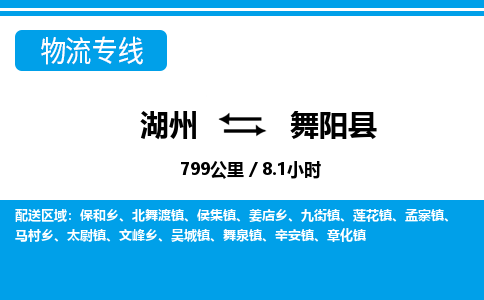 物流专线

湖州 舞阳县

799公里 / 8.1小时

配送区域：保和乡、北舞渡镇、侯集镇、姜店乡、九街镇、莲花镇、孟寨镇、马村乡、太尉镇、文峰乡、吴城镇、舞泉镇、辛安镇、章化镇